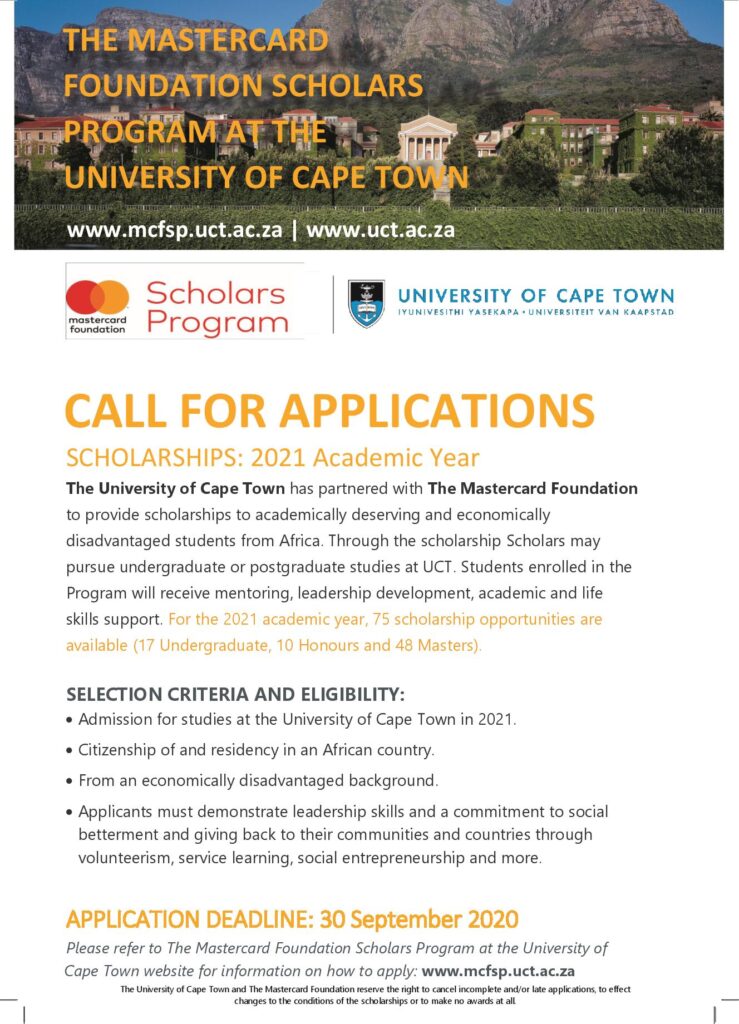 THE MASTERCARD FOUNDATION SCHOLARS PROGRAM AT THE UNIVERSITY OF CAPE TOWN

www.mcfsp.uct.ac.za | www.uct.ac.za

mastercard foundation Scholars Program

UNIVERSITY OF CAPE TOWN
IYUNIVESITHI YASEKAPA • UNIVERSITEIT VAN KAAPSTAD

CALL FOR APPLICATIONS

SCHOLARSHIPS: 2021 Academic Year

The University of Cape Town has partnered with The Mastercard Foundation to provide scholarships to academically deserving and economically disadvantaged students from Africa. Through the scholarship Scholars may pursue undergraduate or postgraduate studies at UCT. Students enrolled in the Program will receive mentoring, leadership development, academic and life skills support. For the 2021 academic year, 75 scholarship opportunities are available (17 Undergraduate, 10 Honours and 48 Masters).

SELECTION CRITERIA AND ELIGIBILITY:

• Admission for studies at the University of Cape Town in 2021.
• Citizenship of and residency in an African country.
• From an economically disadvantaged background.
• Applicants must demonstrate leadership skills and a commitment to social betterment and giving back to their communities and countries through volunteerism, service learning, social entrepreneurship and more.

APPLICATION DEADLINE: 30 September 2020

Please refer to The Mastercard Foundation Scholars Program at the University of Cape Town website for information on how to apply: www.mcfsp.uct.ac.za

The University of Cape Town and The Mastercard Foundation reserve the right to cancel incomplete and/or late applications, to effect changes to the conditions of the scholarships or to make no awards at all.